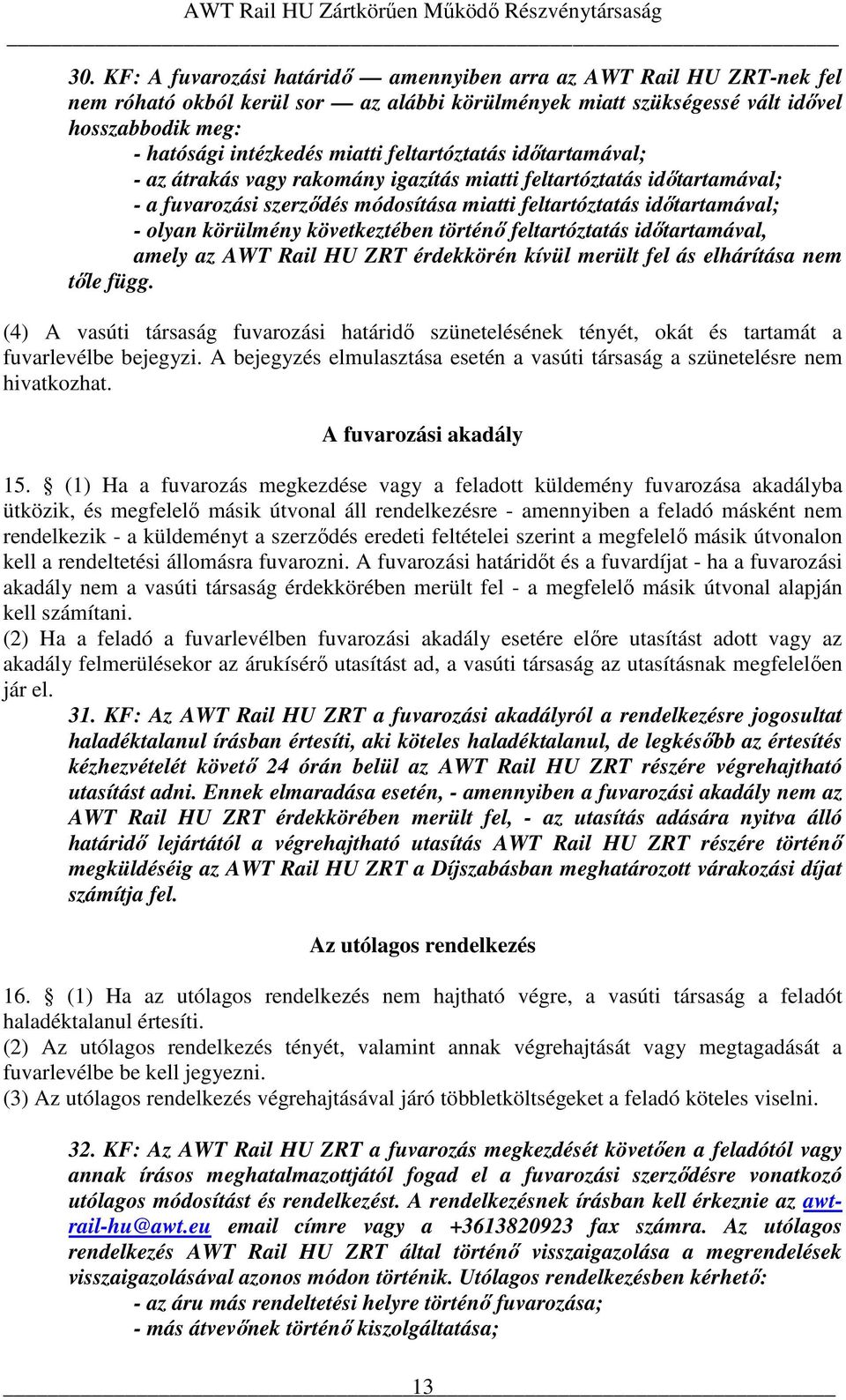 AWT Rail HU Zártkörűen Működő Részvénytársaság

30. KF: A fuvarozási határidő — amennyiben arra az AWT Rail HU ZRT-nek fel nem róható okból kerül sor — az alábbi körülmények miatt szükségessé vált idővel hosszabbodik meg:
- hatósági intézkedés miatti feltartóztatás időtartamával;
- az átrakás vagy rakomány igazítás miatti feltartóztatás időtartamával;
- a fuvarozási szerződés módosítása miatti feltartóztatás időtartamával;
- olyan körülmény következtében történő feltartóztatás időtartamával, amely az AWT Rail HU ZRT érdekkörén kívül merült fel ás elhárítása nem tőle függ.

(4) A vasúti társaság fuvarozási határidő szünetelésének tényét, okát és tartamát a fuvarlevélbe bejegyzi. A bejegyzés elmulasztása esetén a vasúti társaság a szünetelésre nem hivatkozhat.

A fuvarozási akadály

15. § (1) Ha a fuvarozás megkezdése vagy a feladott küldemény fuvarozása akadályba ütközik, és megfelelő másik útvonal áll rendelkezésre - amennyiben a feladó másként nem rendelkezik - a küldeményt a szerződés eredeti feltételei szerint a megfelelő másik útvonalon kell a rendeltetési állomásra fuvarozni. A fuvarozási határidőt és a fuvardíjat - ha a fuvarozási akadály nem a vasúti társaság érdekkörében merült fel - a megfelelő másik útvonal alapján kell számítani.
(2) Ha a feladó a fuvarlevélben fuvarozási akadály esetére előre utasítást adott vagy az akadály felmerülésekor az árukísérő utasítást ad, a vasúti társaság az utasításnak megfelelően jár el.

31. KF: Az AWT Rail HU ZRT a fuvarozási akadályról a rendelkezésre jogosultat haladéktalanul írásban értesíti, aki köteles haladéktalanul, de legkésőbb az értesítés kézhezvételét követő 24 órán belül az AWT Rail HU ZRT részére végrehajtható utasítást adni. Ennek elmaradása esetén, - amennyiben a fuvarozási akadály nem az AWT Rail HU ZRT érdekkörében merült fel, - az utasítás adására nyitva álló határidő lejártától a végrehajtható utasítás AWT Rail HU ZRT részére történő megküldéséig az AWT Rail HU ZRT a Díjszabásban meghatározott várakozási díjat számítja fel.

Az utólagos rendelkezés

16. § (1) Ha az utólagos rendelkezés nem hajtható végre, a vasúti társaság a feladót haladéktalanul értesíti.
(2) Az utólagos rendelkezés tényét, valamint annak végrehajtását vagy megtagadását a fuvarlevélbe be kell jegyezni.
(3) Az utólagos rendelkezés végrehajtásával járó többletköltségeket a feladó köteles viselni.

32. KF: Az AWT Rail HU ZRT a fuvarozás megkezdését követően a feladótól vagy annak írásos meghatalmazottjától fogad el a fuvarozási szerződésre vonatkozó utólagos módosítást és rendelkezést. A rendelkezésnek írásban kell érkeznie az awt-rail-hu@awt.eu email címre vagy a +3613820923 fax számra. Az utólagos rendelkezés AWT Rail HU ZRT által történő visszaigazolása a megrendelés visszaigazolásával azonos módon történik. Utólagos rendelkezésben kérhető:
- az áru más rendeltetési helyre történő fuvarozása;
- más átvevőnek történő kiszolgáltatása;

13